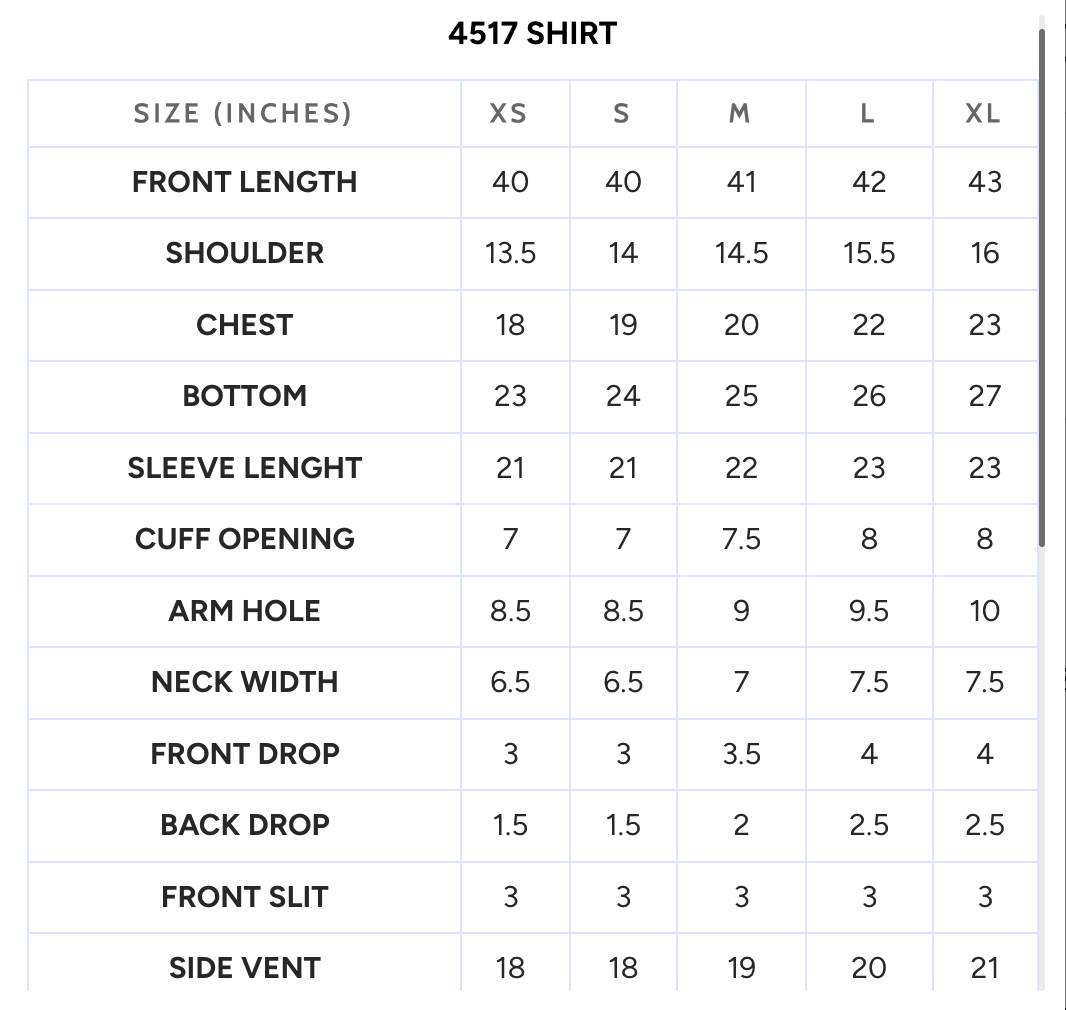 4517 SHIRT

| SIZE (INCHES) | XS | S | M | L | XL |
|---|---|---|---|---|---|
| FRONT LENGTH | 40 | 40 | 41 | 42 | 43 |
| SHOULDER | 13.5 | 14 | 14.5 | 15.5 | 16 |
| CHEST | 18 | 19 | 20 | 22 | 23 |
| BOTTOM | 23 | 24 | 25 | 26 | 27 |
| SLEEVE LENGHT | 21 | 21 | 22 | 23 | 23 |
| CUFF OPENING | 7 | 7 | 7.5 | 8 | 8 |
| ARM HOLE | 8.5 | 8.5 | 9 | 9.5 | 10 |
| NECK WIDTH | 6.5 | 6.5 | 7 | 7.5 | 7.5 |
| FRONT DROP | 3 | 3 | 3.5 | 4 | 4 |
| BACK DROP | 1.5 | 1.5 | 2 | 2.5 | 2.5 |
| FRONT SLIT | 3 | 3 | 3 | 3 | 3 |
| SIDE VENT | 18 | 18 | 19 | 20 | 21 |